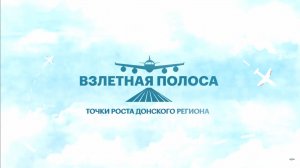 ВЗЛЕТНАЯ ПОЛОСА

ТОЧКИ РОСТА ДОНСКОГО РЕГИОНА